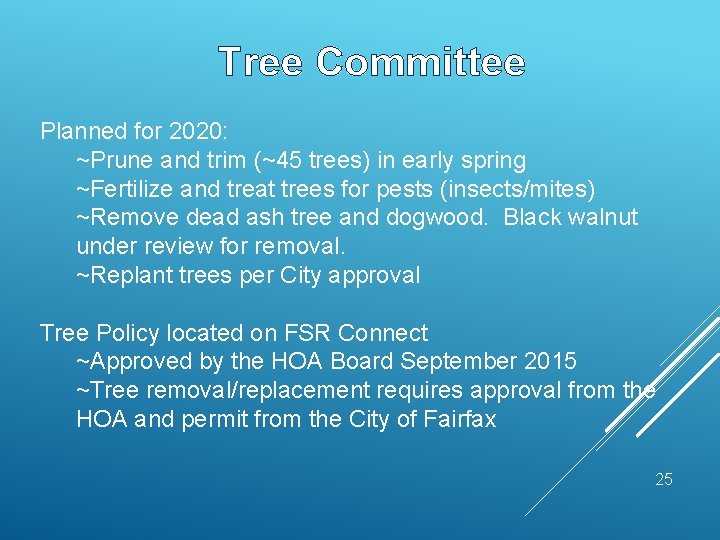 Tree Committee

Planned for 2020:
~Prune and trim (~45 trees) in early spring
~Fertilize and treat trees for pests (insects/mites)
~Remove dead ash tree and dogwood.  Black walnut under review for removal.
~Replant trees per City approval

Tree Policy located on FSR Connect
~Approved by the HOA Board September 2015
~Tree removal/replacement requires approval from the HOA and permit from the City of Fairfax

25